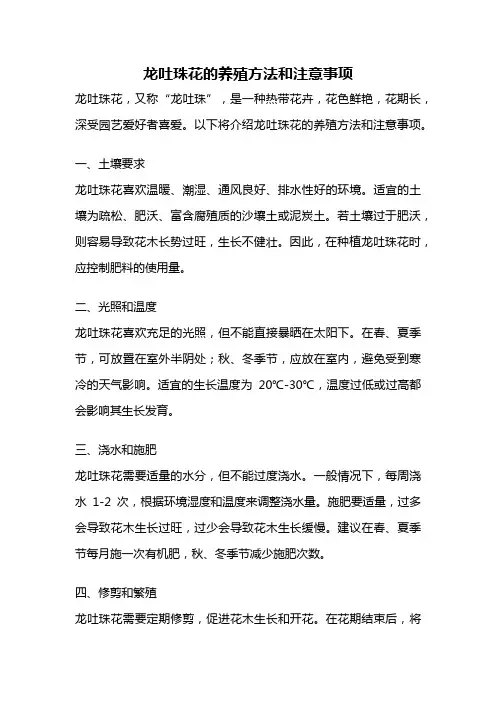 龙吐珠花的养殖方法和注意事项

龙吐珠花，又称“龙吐珠”，是一种热带花卉，花色鲜艳，花期长，深受园艺爱好者喜爱。以下将介绍龙吐珠花的养殖方法和注意事项。

一、土壤要求

龙吐珠花喜欢温暖、潮湿、通风良好、排水性好的环境。适宜的土壤为疏松、肥沃、富含腐殖质的沙壤土或泥炭土。若土壤过于肥沃，则容易导致花木长势过旺，生长不健壮。因此，在种植龙吐珠花时，应控制肥料的使用量。

二、光照和温度

龙吐珠花喜欢充足的光照，但不能直接暴晒在太阳下。在春、夏季节，可放置在室外半阴处；秋、冬季节，应放在室内，避免受到寒冷的天气影响。适宜的生长温度为 20℃-30℃，温度过低或过高都会影响其生长发育。

三、浇水和施肥

龙吐珠花需要适量的水分，但不能过度浇水。一般情况下，每周浇水 1-2 次，根据环境湿度和温度来调整浇水量。施肥要适量，过多会导致花木生长过旺，过少会导致花木生长缓慢。建议在春、夏季节每月施一次有机肥，秋、冬季节减少施肥次数。

四、修剪和繁殖

龙吐珠花需要定期修剪，促进花木生长和开花。在花期结束后，将